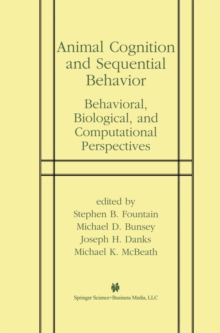 Animal Cognition and Sequential Behavior

Behavioral, Biological, and Computational Perspectives

edited by
Stephen B. Fountain
Michael D. Bunsey
Joseph H. Danks
Michael K. McBeath

Springer Science+Business Media, LLC